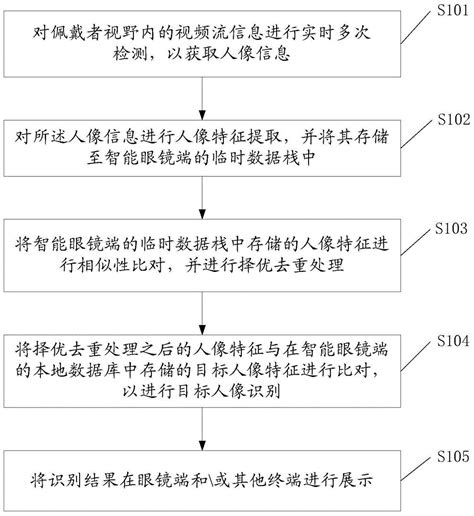 S101

对佩戴者视野内的视频流信息进行实时多次检测，以获取人像信息

S102

对所述人像信息进行人像特征提取，并将其存储至智能眼镜端的临时数据栈中

S103

将智能眼镜端的临时数据栈中存储的人像特征进行相似性比对，并进行择优去重处理

S104

将择优去重处理之后的人像特征与在智能眼镜端的本地数据库中存储的目标人像特征进行比对，以进行目标人像识别

S105

将识别结果在眼镜端和\或其他终端进行展示